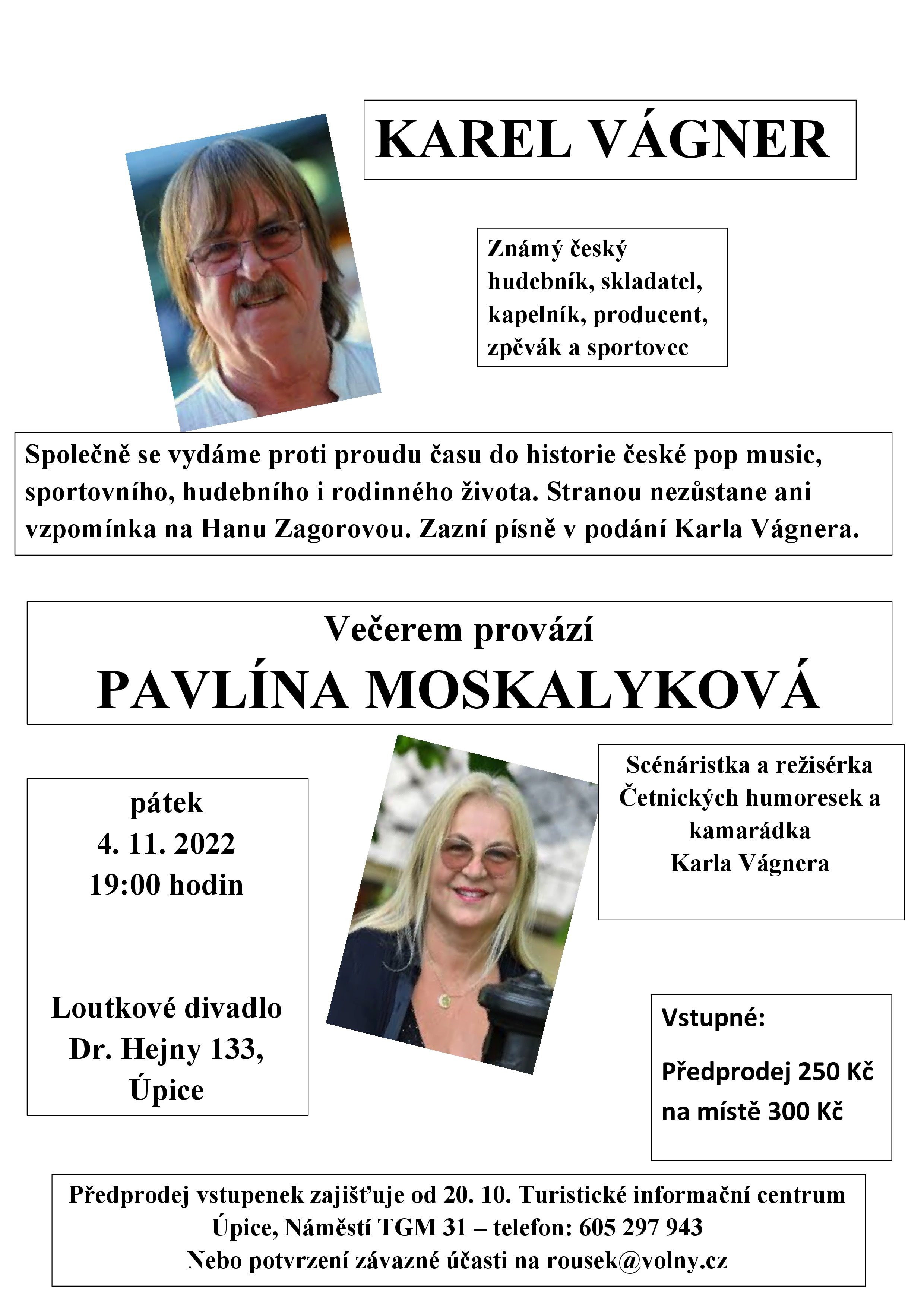 KAREL VÁGNER

Známý český hudebník, skladatel, kapelník, producent, zpěvák a sportovec

Společně se vydáme proti proudu času do historie české pop music, sportovního, hudebního i rodinného života. Stranou nezůstane ani vzpomínka na Hanu Zagorovou. Zazní písně v podání Karla Vágnera.

Večerem provází
PAVLÍNA MOSKALYKOVÁ

pátek
4. 11. 2022
19:00 hodin

Loutkové divadlo
Dr. Hejny 133,
Úpice

Scénáristka a režisérka Četnických humoresek a kamarádka Karla Vágnera

Vstupné:
Předprodej 250 Kč
na místě 300 Kč

Předprodej vstupenek zajišťuje od 20. 10. Turistické informační centrum Úpice, Náměstí TGM 31 – telefon: 605 297 943
Nebo potvrzení závazné účasti na rousek@volny.cz